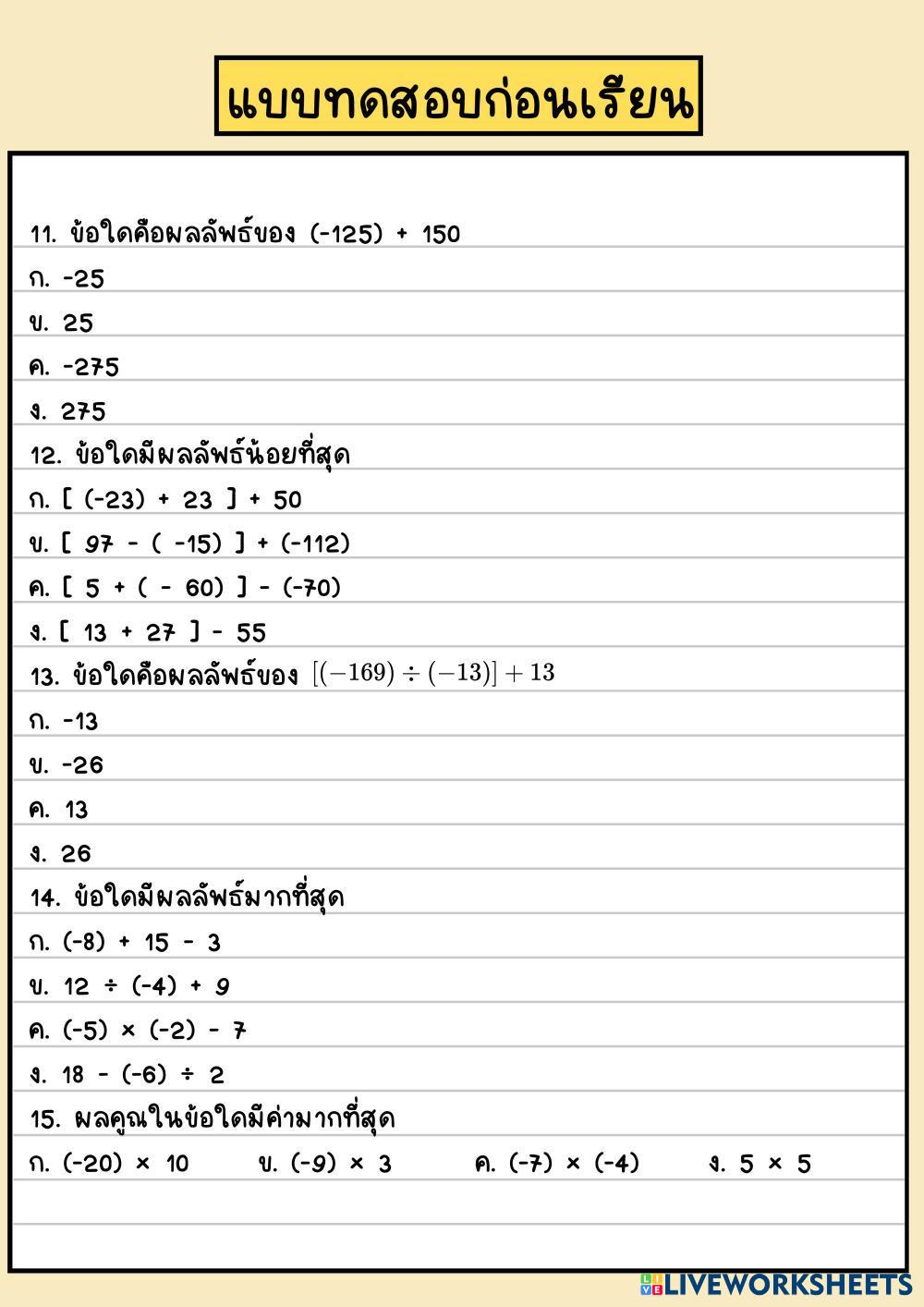 แบบทดสอบก่อนเรียน

11. ข้อใดคือผลลัพธ์ของ (-125) + 150

ก. -25

ข. 25

ค. -275

ง. 275

12. ข้อใดมีผลลัพธ์น้อยที่สุด

ก. [ (-23) + 23 ] + 50

ข. [ 97 - ( -15) ] + (-112)

ค. [ 5 + ( - 60) ] - (-70)

ง. [ 13 + 27 ] - 55

13. ข้อใดคือผลลัพธ์ของ $[(-169) \div (-13)] + 13$

ก. -13

ข. -26

ค. 13

ง. 26

14. ข้อใดมีผลลัพธ์มากที่สุด

ก. (-8) + 15 - 3

ข. 12 ÷ (-4) + 9

ค. (-5) × (-2) - 7

ง. 18 - (-6) ÷ 2

15. ผลคูณในข้อใดมีค่ามากที่สุด

ก. (-20) × 10 ข. (-9) × 3 ค. (-7) × (-4) ง. 5 × 5

LIVEWORKSHEETS